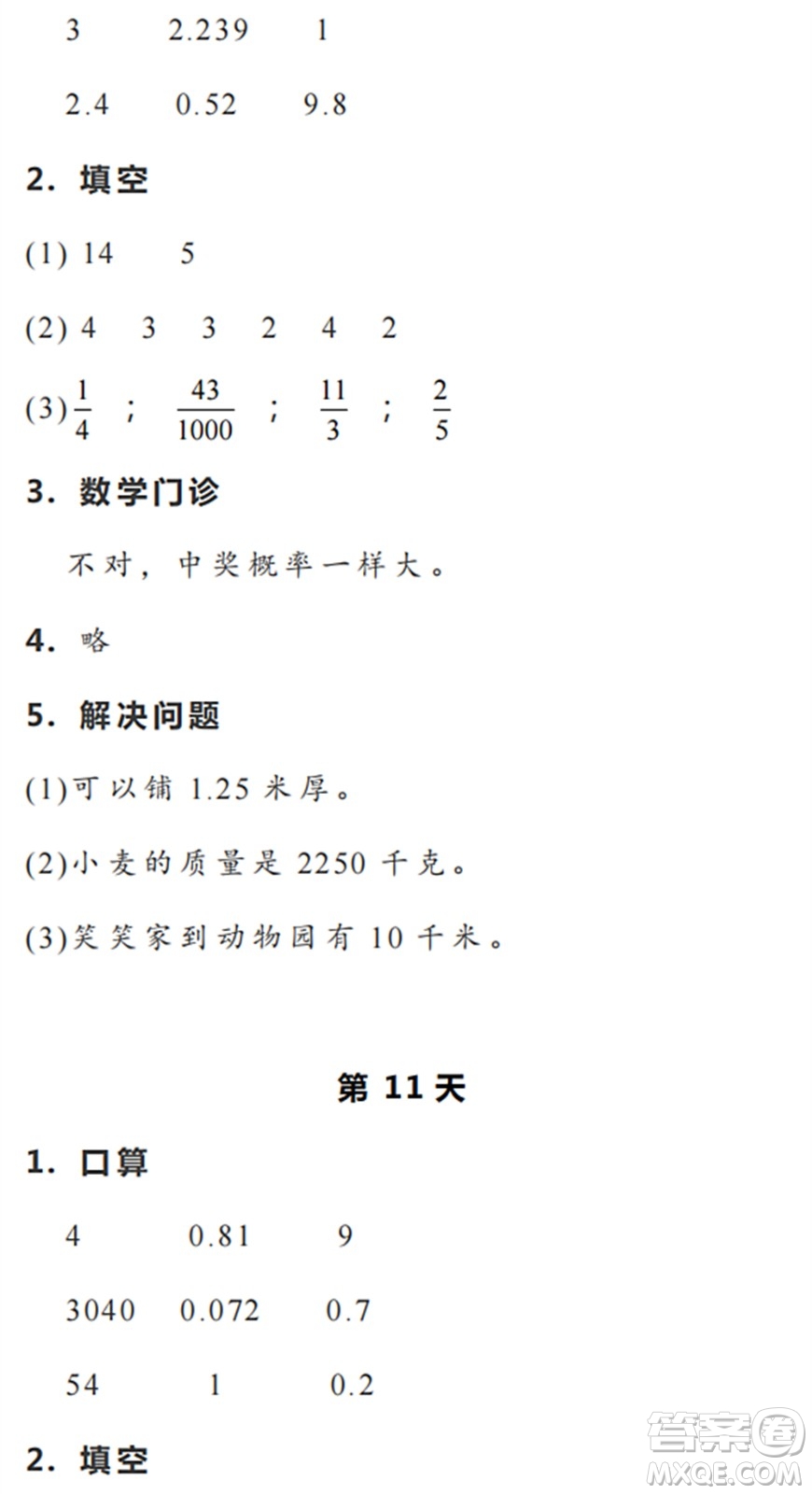 3　　2.239　　1

2.4　　0.52　　9.8

2. 填空

(1) 14　　5

(2) 4　3　3　2　4　2

(3) $\frac{1}{4}$ ； $\frac{43}{1000}$ ； $\frac{11}{3}$ ； $\frac{2}{5}$

3. 数学门诊

不对，中奖概率一样大。

4. 略

5. 解决问题

(1)可以铺 1.25 米厚。

(2)小麦的质量是 2250 千克。

(3)笑笑家到动物园有 10 千米。

第 11 天

1. 口算

4　　0.81　　9

3040　　0.072　　0.7

54　　1　　0.2

2. 填空

答案圈
MXQE.COM